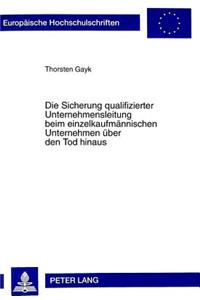 Europäische Hochschulschriften

Thorsten Gayk

Die Sicherung qualifizierter Unternehmensleitung beim einzelkaufmännischen Unternehmen über den Tod hinaus

PETER LANG